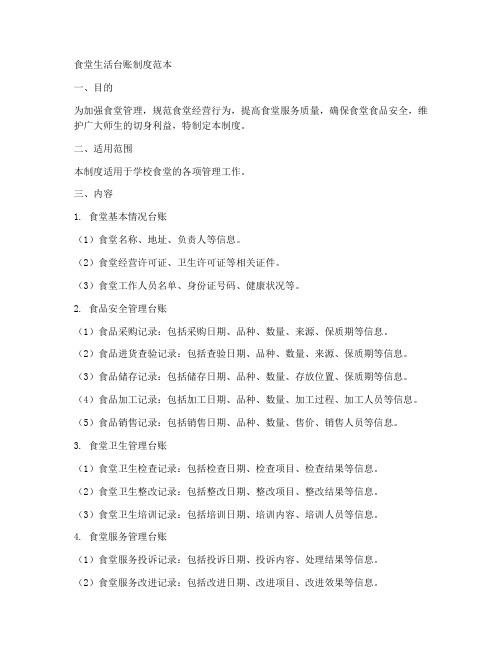 食堂生活台账制度范本

一、目的

为加强食堂管理，规范食堂经营行为，提高食堂服务质量，确保食堂食品安全，维护广大师生的切身利益，特制定本制度。

二、适用范围

本制度适用于学校食堂的各项管理工作。

三、内容

1. 食堂基本情况台账

（1）食堂名称、地址、负责人等信息。

（2）食堂经营许可证、卫生许可证等相关证件。

（3）食堂工作人员名单、身份证号码、健康状况等。

2. 食品安全管理台账

（1）食品采购记录：包括采购日期、品种、数量、来源、保质期等信息。

（2）食品进货查验记录：包括查验日期、品种、数量、来源、保质期等信息。

（3）食品储存记录：包括储存日期、品种、数量、存放位置、保质期等信息。

（4）食品加工记录：包括加工日期、品种、数量、加工过程、加工人员等信息。

（5）食品销售记录：包括销售日期、品种、数量、售价、销售人员等信息。

3. 食堂卫生管理台账

（1）食堂卫生检查记录：包括检查日期、检查项目、检查结果等信息。

（2）食堂卫生整改记录：包括整改日期、整改项目、整改结果等信息。

（3）食堂卫生培训记录：包括培训日期、培训内容、培训人员等信息。

4. 食堂服务管理台账

（1）食堂服务投诉记录：包括投诉日期、投诉内容、处理结果等信息。

（2）食堂服务改进记录：包括改进日期、改进项目、改进效果等信息。